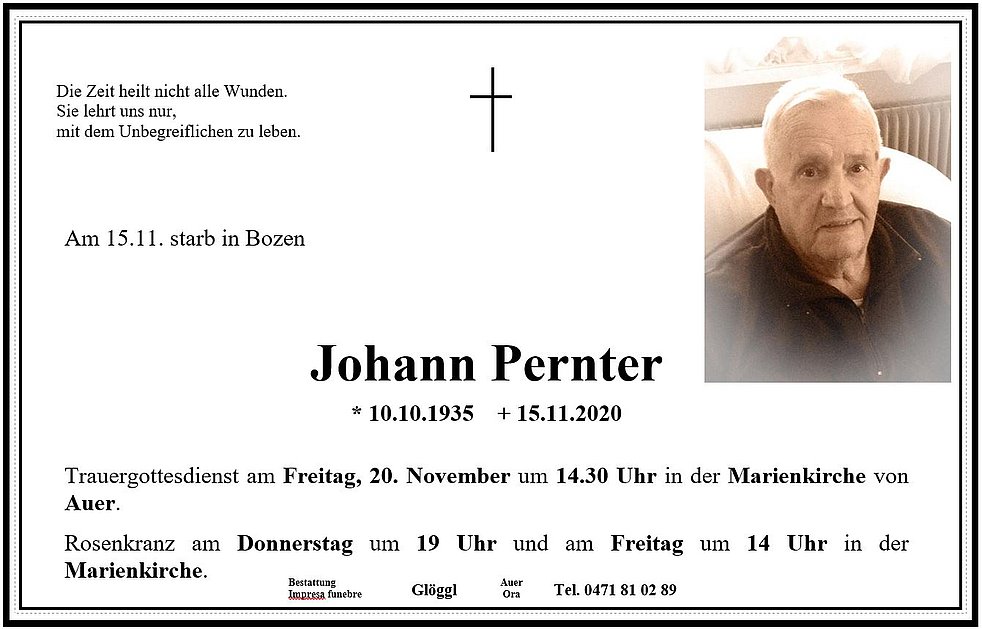 Die Zeit heilt nicht alle Wunden.
Sie lehrt uns nur,
mit dem Unbegreiflichen zu leben.

Am 15.11. starb in Bozen

Johann Pernter

* 10.10.1935 + 15.11.2020

Trauergottesdienst am Freitag, 20. November um 14.30 Uhr in der Marienkirche von Auer.

Rosenkranz am Donnerstag um 19 Uhr und am Freitag um 14 Uhr in der Marienkirche.

Bestattung
Impresa funebre

Glöggl

Auer
Ora

Tel. 0471 81 02 89